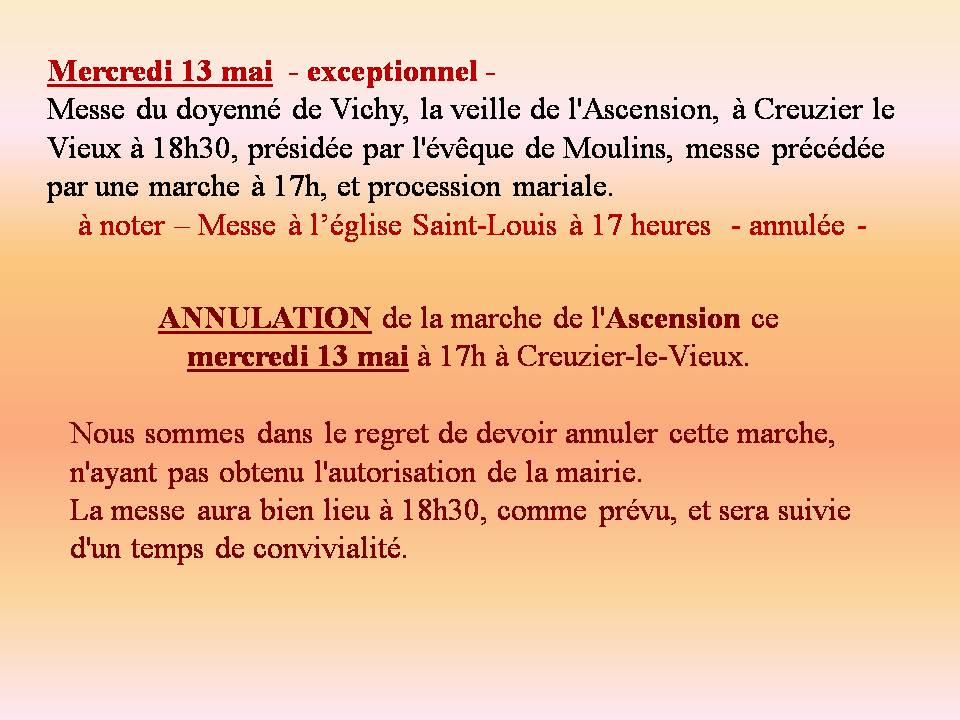 Mercredi 13 mai - exceptionnel -
Messe du doyenné de Vichy, la veille de l'Ascension, à Creuzier le Vieux à 18h30, présidée par l'évêque de Moulins, messe précédée par une marche à 17h, et procession mariale.

à noter – Messe à l'église Saint-Louis à 17 heures - annulée -

ANNULATION de la marche de l'Ascension ce mercredi 13 mai à 17h à Creuzier-le-Vieux.

Nous sommes dans le regret de devoir annuler cette marche, n'ayant pas obtenu l'autorisation de la mairie.
La messe aura bien lieu à 18h30, comme prévu, et sera suivie d'un temps de convivialité.